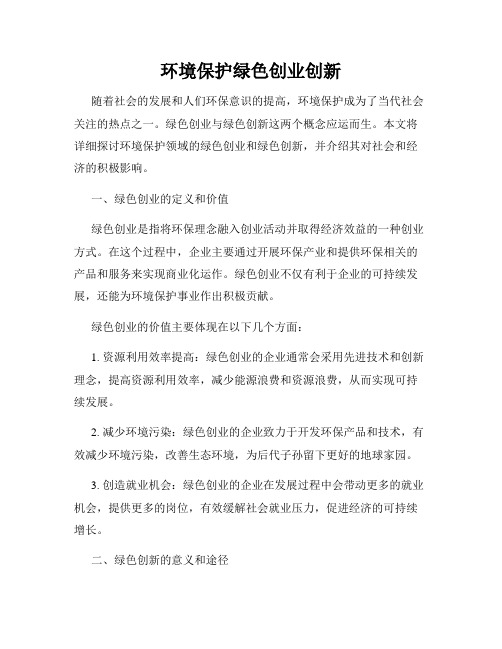 环境保护绿色创业创新

随着社会的发展和人们环保意识的提高，环境保护成为了当代社会关注的热点之一。绿色创业与绿色创新这两个概念应运而生。本文将详细探讨环境保护领域的绿色创业和绿色创新，并介绍其对社会和经济的积极影响。

一、绿色创业的定义和价值

绿色创业是指将环保理念融入创业活动并取得经济效益的一种创业方式。在这个过程中，企业主要通过开展环保产业和提供环保相关的产品和服务来实现商业化运作。绿色创业不仅有利于企业的可持续发展，还能为环境保护事业作出积极贡献。

绿色创业的价值主要体现在以下几个方面：

1. 资源利用效率提高：绿色创业的企业通常会采用先进技术和创新理念，提高资源利用效率，减少能源浪费和资源浪费，从而实现可持续发展。

2. 减少环境污染：绿色创业的企业致力于开发环保产品和技术，有效减少环境污染，改善生态环境，为后代子孙留下更好的地球家园。

3. 创造就业机会：绿色创业的企业在发展过程中会带动更多的就业机会，提供更多的岗位，有效缓解社会就业压力，促进经济的可持续增长。

二、绿色创新的意义和途径